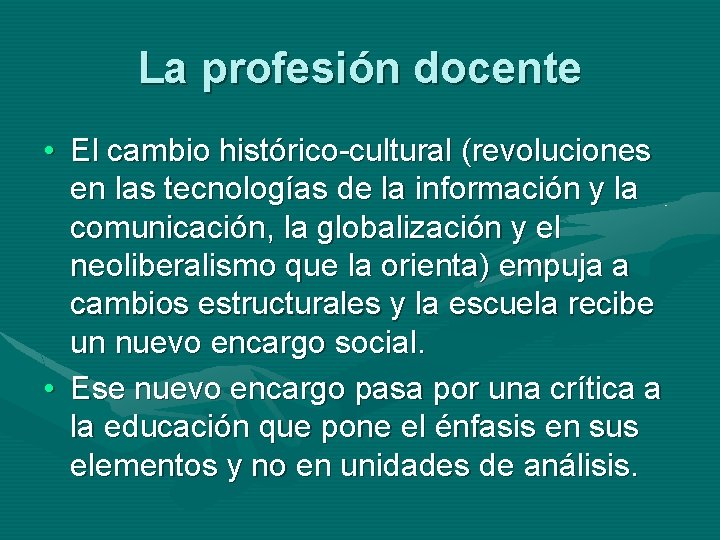 La profesión docente

• El cambio histórico-cultural (revoluciones en las tecnologías de la información y la comunicación, la globalización y el neoliberalismo que la orienta) empuja a cambios estructurales y la escuela recibe un nuevo encargo social.

• Ese nuevo encargo pasa por una crítica a la educación que pone el énfasis en sus elementos y no en unidades de análisis.